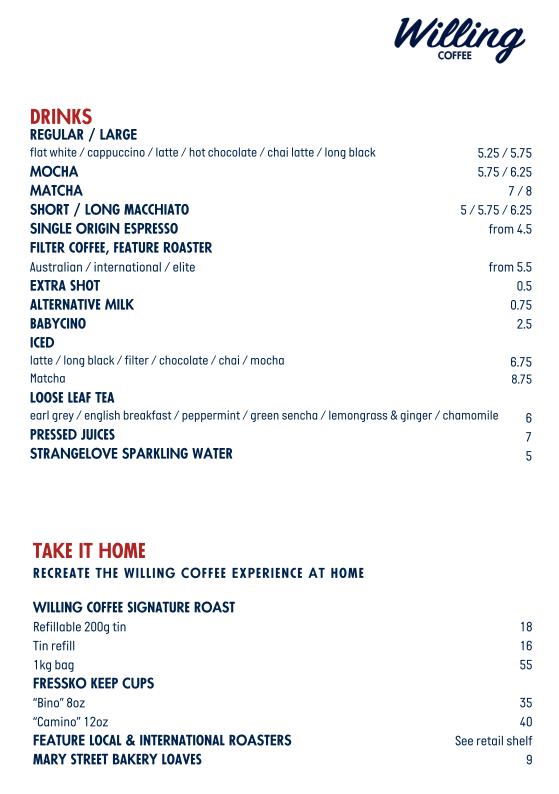 Willing
COFFEE

DRINKS
REGULAR / LARGE
flat white / cappuccino / latte / hot chocolate / chai latte / long black 5.25 / 5.75
MOCHA 5.75 / 6.25
MATCHA 7 / 8
SHORT / LONG MACCHIATO 5 / 5.75 / 6.25
SINGLE ORIGIN ESPRESSO from 4.5
FILTER COFFEE, FEATURE ROASTER
Australian / international / elite from 5.5
EXTRA SHOT 0.5
ALTERNATIVE MILK 0.75
BABYCINO 2.5
ICED
latte / long black / filter / chocolate / chai / mocha 6.75
Matcha 8.75
LOOSE LEAF TEA
earl grey / english breakfast / peppermint / green sencha / lemongrass & ginger / chamomile 6
PRESSED JUICES 7
STRANGELOVE SPARKLING WATER 5

TAKE IT HOME
RECREATE THE WILLING COFFEE EXPERIENCE AT HOME

WILLING COFFEE SIGNATURE ROAST
Refillable 200g tin 18
Tin refill 16
1kg bag 55
FRESSKO KEEP CUPS
"Bino" 8oz 35
"Camino" 12oz 40
FEATURE LOCAL & INTERNATIONAL ROASTERS See retail shelf
MARY STREET BAKERY LOAVES 9